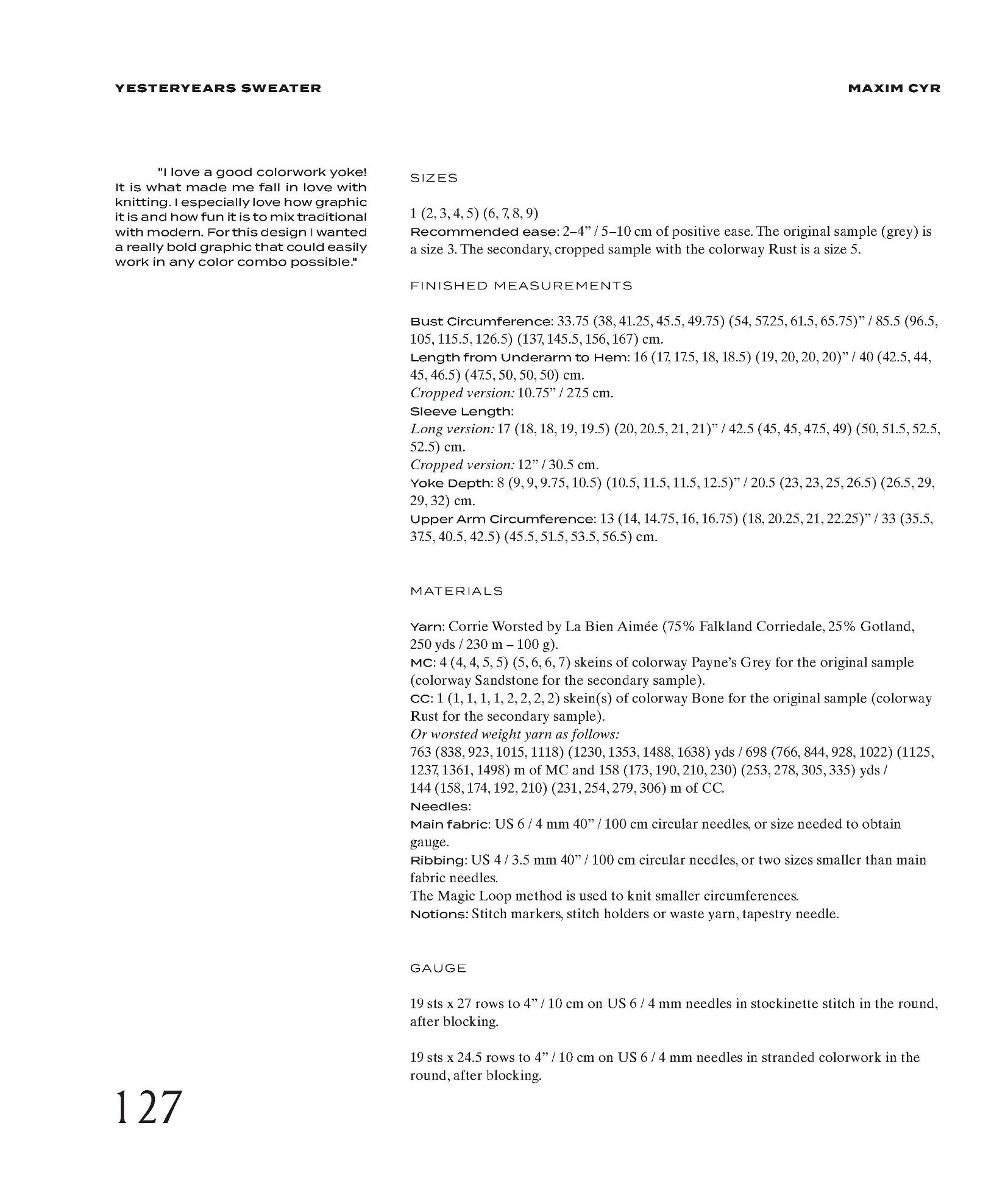 YESTERYEARS SWEATER

MAXIM CYR

"I love a good colorwork yoke! It is what made me fall in love with knitting. I especially love how graphic it is and how fun it is to mix traditional with modern. For this design I wanted a really bold graphic that could easily work in any color combo possible."

SIZES

1 (2, 3, 4, 5) (6, 7, 8, 9)
Recommended ease: 2–4" / 5–10 cm of positive ease. The original sample (grey) is a size 3. The secondary, cropped sample with the colorway Rust is a size 5.

FINISHED MEASUREMENTS

Bust Circumference: 33.75 (38, 41.25, 45.5, 49.75) (54, 57.25, 61.5, 65.75)" / 85.5 (96.5, 105, 115.5, 126.5) (137, 145.5, 156, 167) cm.
Length from Underarm to Hem: 16 (17, 17.5, 18, 18.5) (19, 20, 20, 20)" / 40 (42.5, 44, 45, 46.5) (47.5, 50, 50, 50) cm.
Cropped version: 10.75" / 27.5 cm.
Sleeve Length:
Long version: 17 (18, 18, 19, 19.5) (20, 20.5, 21, 21)" / 42.5 (45, 45, 47.5, 49) (50, 51.5, 52.5, 52.5) cm.
Cropped version: 12" / 30.5 cm.
Yoke Depth: 8 (9, 9, 9.75, 10.5) (10.5, 11.5, 11.5, 12.5)" / 20.5 (23, 23, 25, 26.5) (26.5, 29, 29, 32) cm.
Upper Arm Circumference: 13 (14, 14.75, 16, 16.75) (18, 20.25, 21, 22.25)" / 33 (35.5, 37.5, 40.5, 42.5) (45.5, 51.5, 53.5, 56.5) cm.

MATERIALS

Yarn: Corrie Worsted by La Bien Aimée (75% Falkland Corriedale, 25% Gotland, 250 yds / 230 m – 100 g).
MC: 4 (4, 4, 5, 5) (5, 6, 6, 7) skeins of colorway Payne's Grey for the original sample (colorway Sandstone for the secondary sample).
CC: 1 (1, 1, 1, 1, 2, 2, 2, 2) skein(s) of colorway Bone for the original sample (colorway Rust for the secondary sample).
Or worsted weight yarn as follows:
763 (838, 923, 1015, 1118) (1230, 1353, 1488, 1638) yds / 698 (766, 844, 928, 1022) (1125, 1237, 1361, 1498) m of MC and 158 (173, 190, 210, 230) (253, 278, 305, 335) yds / 144 (158, 174, 192, 210) (231, 254, 279, 306) m of CC.
Needles:
Main fabric: US 6 / 4 mm 40" / 100 cm circular needles, or size needed to obtain gauge.
Ribbing: US 4 / 3.5 mm 40" / 100 cm circular needles, or two sizes smaller than main fabric needles.
The Magic Loop method is used to knit smaller circumferences.
Notions: Stitch markers, stitch holders or waste yarn, tapestry needle.

GAUGE

19 sts x 27 rows to 4" / 10 cm on US 6 / 4 mm needles in stockinette stitch in the round, after blocking.

19 sts x 24.5 rows to 4" / 10 cm on US 6 / 4 mm needles in stranded colorwork in the round, after blocking.

127